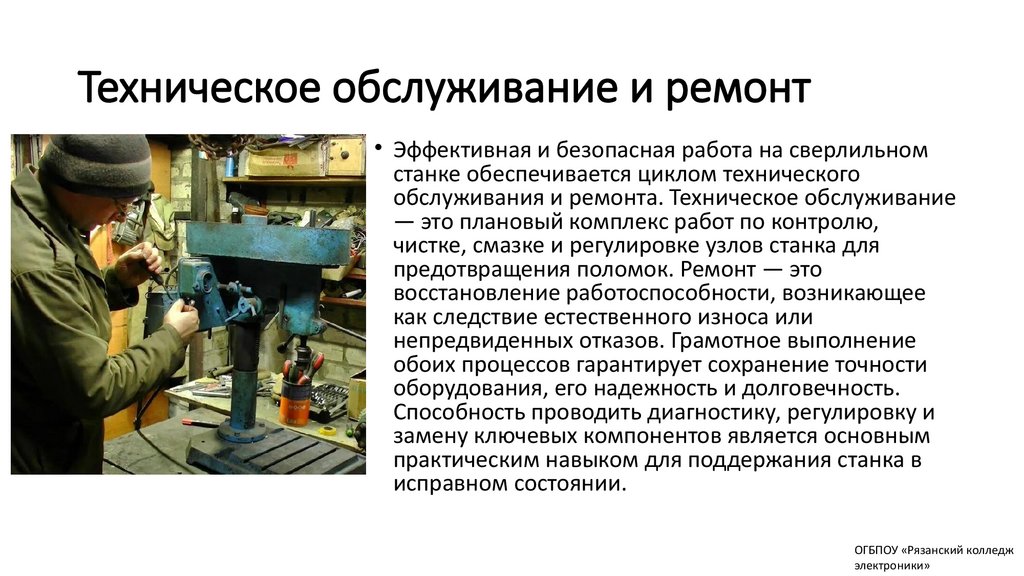 Техническое обслуживание и ремонт

• Эффективная и безопасная работа на сверлильном станке обеспечивается циклом технического обслуживания и ремонта. Техническое обслуживание — это плановый комплекс работ по контролю, чистке, смазке и регулировке узлов станка для предотвращения поломок. Ремонт — это восстановление работоспособности, возникающее как следствие естественного износа или непредвиденных отказов. Грамотное выполнение обоих процессов гарантирует сохранение точности оборудования, его надежность и долговечность. Способность проводить диагностику, регулировку и замену ключевых компонентов является основным практическим навыком для поддержания станка в исправном состоянии.

ОГБПОУ «Рязанский колледж электроники»